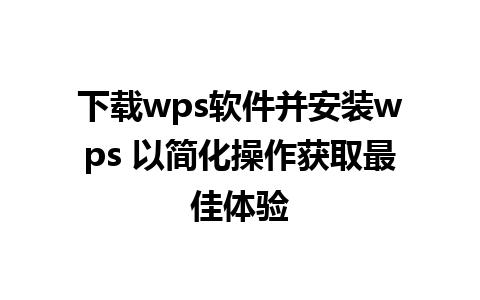 下载wps软件并安装wps 以简化操作获取最佳体验